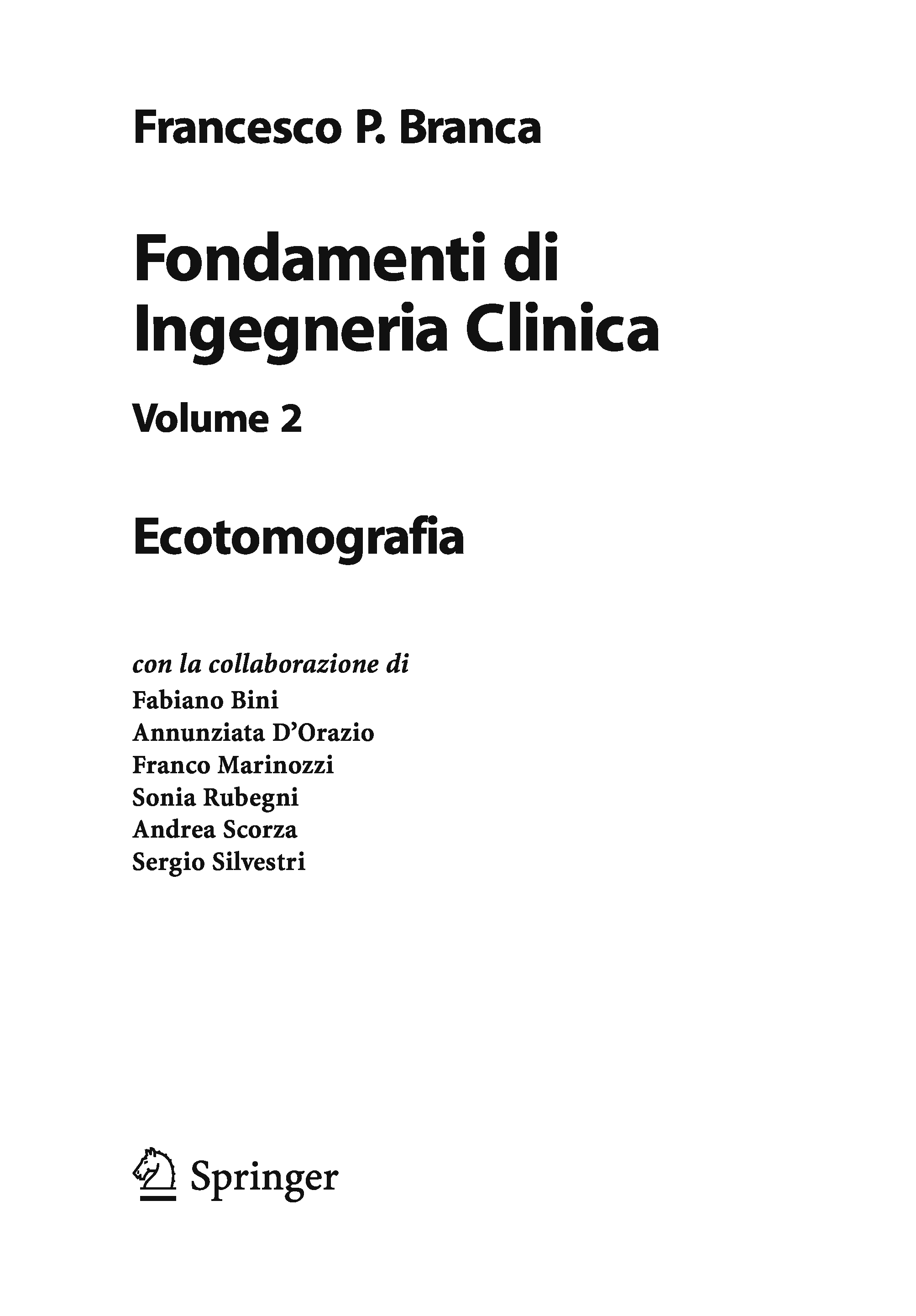 Francesco P. Branca

Fondamenti di Ingegneria Clinica

Volume 2

Ecotomografia

con la collaborazione di
Fabiano Bini
Annunziata D'Orazio
Franco Marinozzi
Sonia Rubegni
Andrea Scorza
Sergio Silvestri

Springer